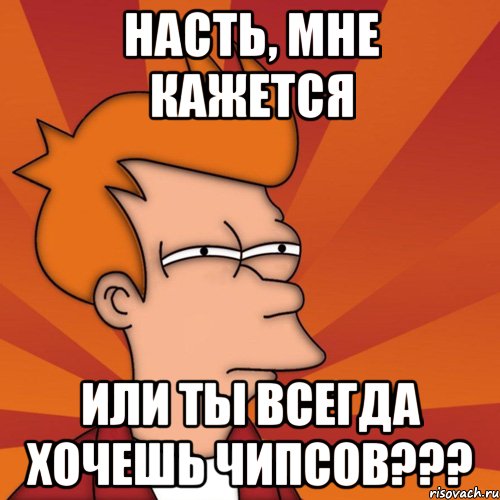 НАСТЬ, МНЕ КАЖЕТСЯ

ИЛИ ТЫ ВСЕГДА ХОЧЕШЬ ЧИПСОВ???

risovach.ru